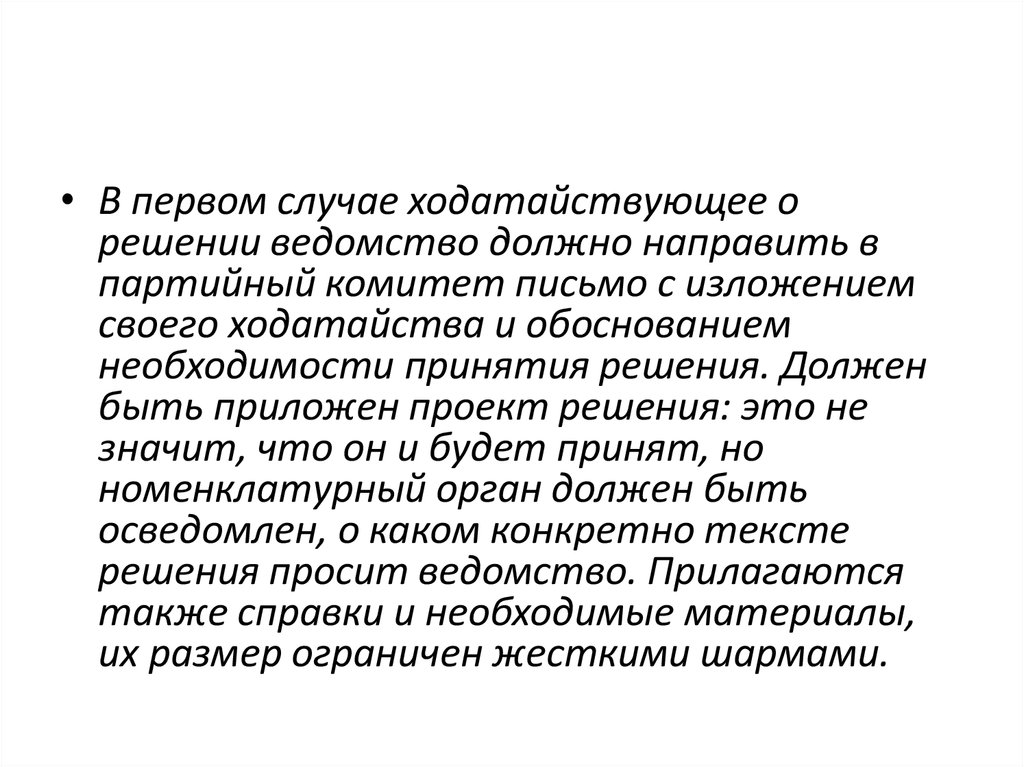 • В первом случае ходатайствующее о решении ведомство должно направить в партийный комитет письмо с изложением своего ходатайства и обоснованием необходимости принятия решения. Должен быть приложен проект решения: это не значит, что он и будет принят, но номенклатурный орган должен быть осведомлен, о каком конкретно тексте решения просит ведомство. Прилагаются также справки и необходимые материалы, их размер ограничен жесткими шармами.